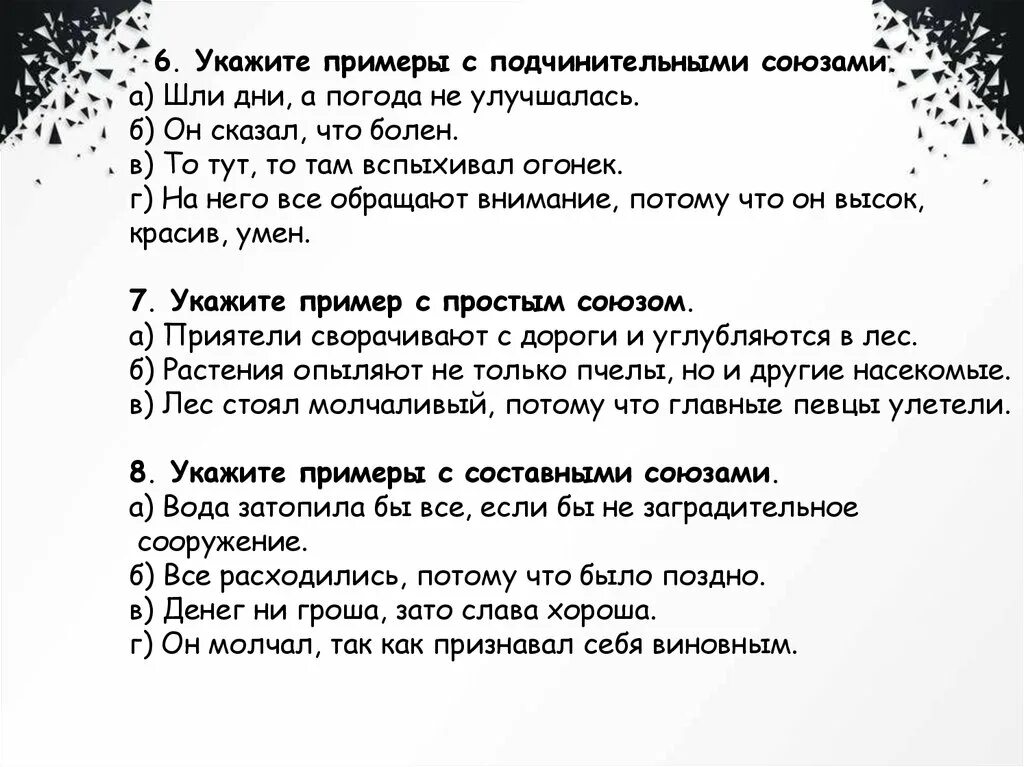 6. Укажите примеры с подчинительными союзами.
а) Шли дни, а погода не улучшалась.
б) Он сказал, что болен.
в) То тут, то там вспыхивал огонек.
г) На него все обращают внимание, потому что он высок, красив, умен.

7. Укажите пример с простым союзом.
а) Приятели сворачивают с дороги и углубляются в лес.
б) Растения опыляют не только пчелы, но и другие насекомые.
в) Лес стоял молчаливый, потому что главные певцы улетели.

8. Укажите примеры с составными союзами.
а) Вода затопила бы все, если бы не заградительное сооружение.
б) Все расходились, потому что было поздно.
в) Денег ни гроша, зато слава хороша.
г) Он молчал, так как признавал себя виновным.